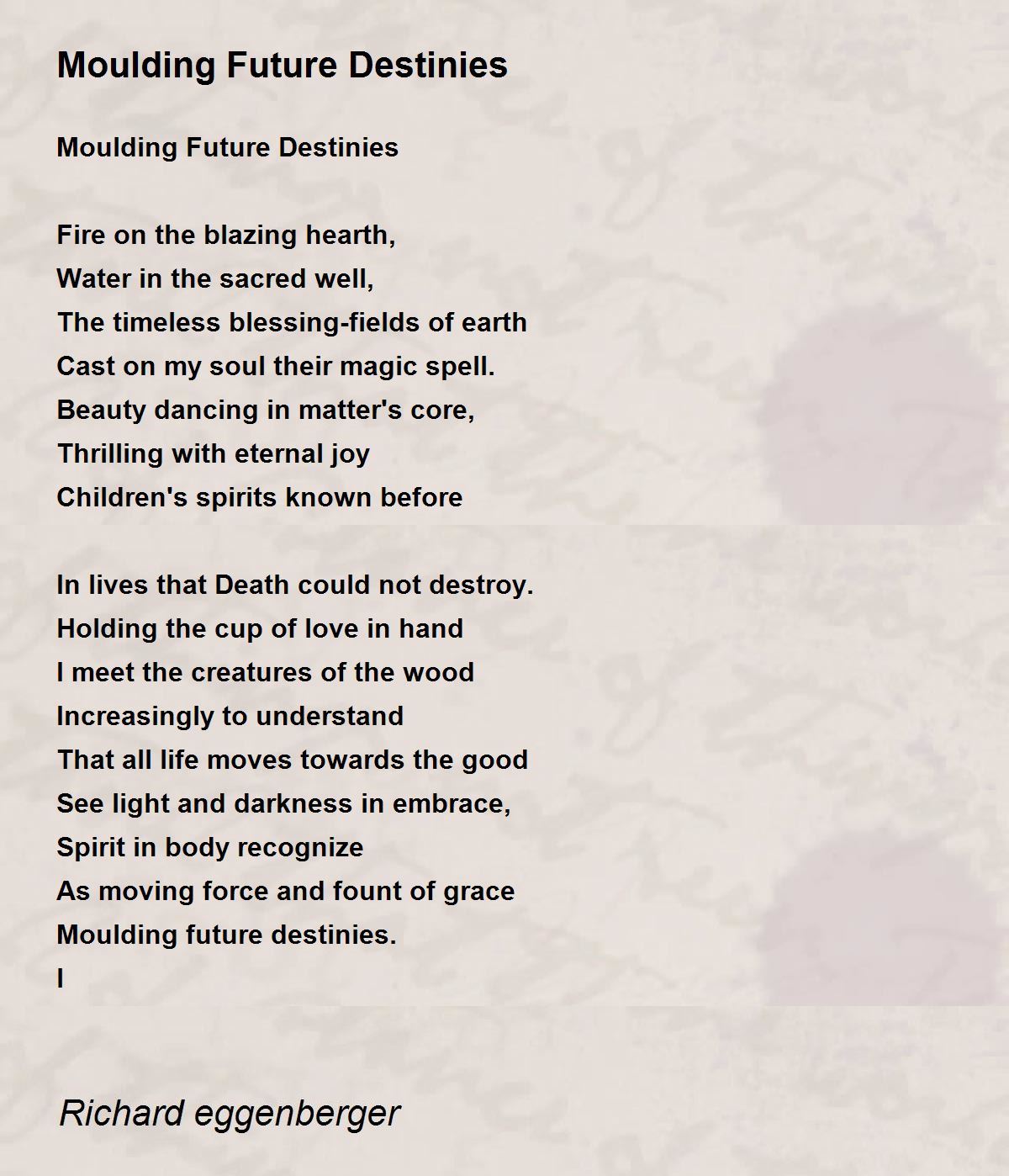 Moulding Future Destinies

Moulding Future Destinies

Fire on the blazing hearth,
Water in the sacred well,
The timeless blessing-fields of earth
Cast on my soul their magic spell.
Beauty dancing in matter's core,
Thrilling with eternal joy
Children's spirits known before

In lives that Death could not destroy.
Holding the cup of love in hand
I meet the creatures of the wood
Increasingly to understand
That all life moves towards the good
See light and darkness in embrace,
Spirit in body recognize
As moving force and fount of grace
Moulding future destinies.
I

Richard eggenberger